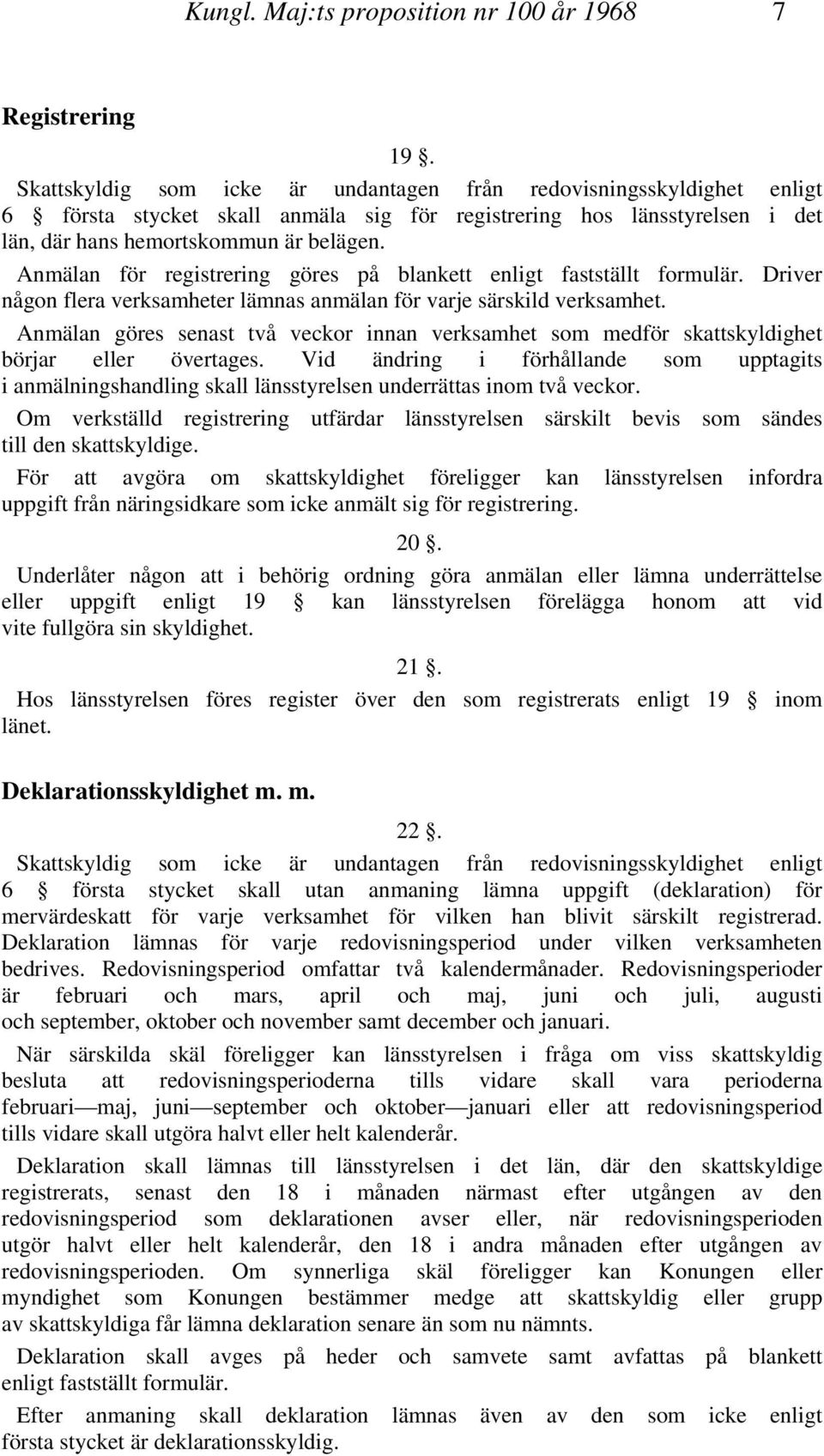 Kungl. Maj:ts proposition nr 100 år 1968 7

Registrering

19 §.

Skattskyldig som icke är undantagen från redovisningsskyldighet enligt 6 § första stycket skall anmäla sig för registrering hos länsstyrelsen i det län, där hans hemortskommun är belägen.

Anmälan för registrering göres på blankett enligt fastställt formulär. Driver någon flera verksamheter lämnas anmälan för varje särskild verksamhet.

Anmälan göres senast två veckor innan verksamhet som medför skattskyldighet börjar eller övertages. Vid ändring i förhållande som upptagits i anmälningshandling skall länsstyrelsen underrättas inom två veckor.

Om verkställd registrering utfärdar länsstyrelsen särskilt bevis som sändes till den skattskyldige.

För att avgöra om skattskyldighet föreligger kan länsstyrelsen infordra uppgift från näringsidkare som icke anmält sig för registrering.

20 §.

Underlåter någon att i behörig ordning göra anmälan eller lämna underrättelse eller uppgift enligt 19 § kan länsstyrelsen förelägga honom att vid vite fullgöra sin skyldighet.

21 §.

Hos länsstyrelsen föres register över den som registrerats enligt 19 § inom länet.

Deklarationsskyldighet m. m.

22 §.

Skattskyldig som icke är undantagen från redovisningsskyldighet enligt 6 § första stycket skall utan anmaning lämna uppgift (deklaration) för mervärdeskatt för varje verksamhet för vilken han blivit särskilt registrerad. Deklaration lämnas för varje redovisningsperiod under vilken verksamheten bedrives. Redovisningsperiod omfattar två kalendermånader. Redovisningsperioder är februari och mars, april och maj, juni och juli, augusti och september, oktober och november samt december och januari.

När särskilda skäl föreligger kan länsstyrelsen i fråga om viss skattskyldig besluta att redovisningsperioderna tills vidare skall vara perioderna februari—maj, juni—september och oktober—januari eller att redovisningsperiod tills vidare skall utgöra halvt eller helt kalenderår.

Deklaration skall lämnas till länsstyrelsen i det län, där den skattskyldige registrerats, senast den 18 i månaden närmast efter utgången av den redovisningsperiod som deklarationen avser eller, när redovisningsperioden utgör halvt eller helt kalenderår, den 18 i andra månaden efter utgången av redovisningsperioden. Om synnerliga skäl föreligger kan Konungen eller myndighet som Konungen bestämmer medge att skattskyldig eller grupp av skattskyldiga får lämna deklaration senare än som nu nämnts.

Deklaration skall avges på heder och samvete samt avfattas på blankett enligt fastställt formulär.

Efter anmaning skall deklaration lämnas även av den som icke enligt första stycket är deklarationsskyldig.